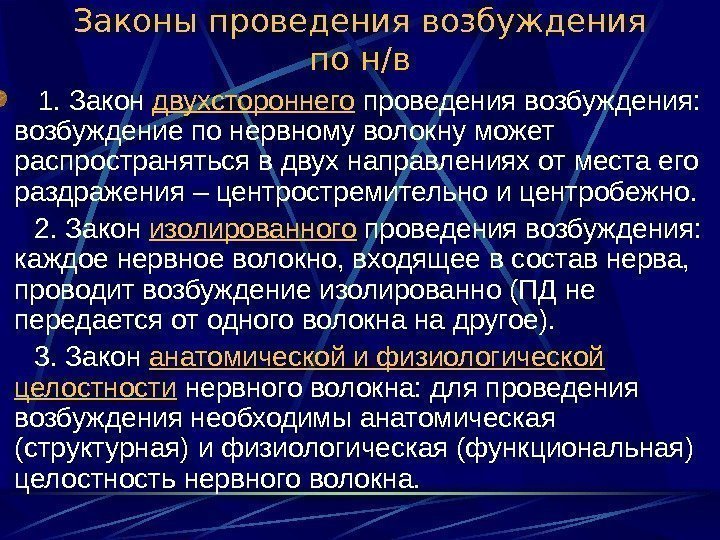 Законы проведения возбуждения по н/в

1. Закон двухстороннего проведения возбуждения: возбуждение по нервному волокну может распространяться в двух направлениях от места его раздражения – центростремительно и центробежно.

2. Закон изолированного проведения возбуждения: каждое нервное волокно, входящее в состав нерва, проводит возбуждение изолированно (ПД не передается от одного волокна на другое).

3. Закон анатомической и физиологической целостности нервного волокна: для проведения возбуждения необходимы анатомическая (структурная) и физиологическая (функциональная) целостность нервного волокна.